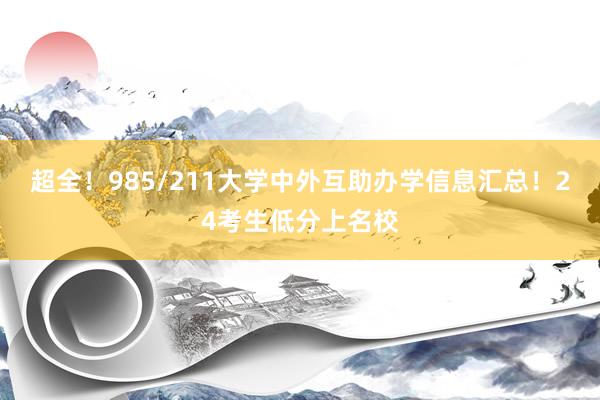 超全！985/211大学中外互助办学信息汇总！24考生低分上名校